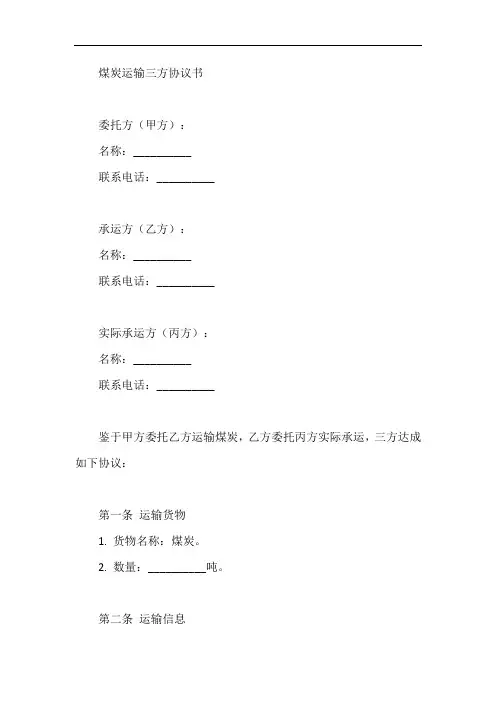 煤炭运输三方协议书

委托方（甲方）：

名称：__________

联系电话：__________

承运方（乙方）：

名称：__________

联系电话：__________

实际承运方（丙方）：

名称：__________

联系电话：__________

鉴于甲方委托乙方运输煤炭，乙方委托丙方实际承运，三方达成如下协议：

第一条 运输货物

1. 货物名称：煤炭。

2. 数量：__________吨。

第二条 运输信息